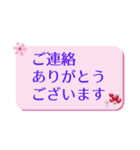 ご連絡
ありがとう
ございます